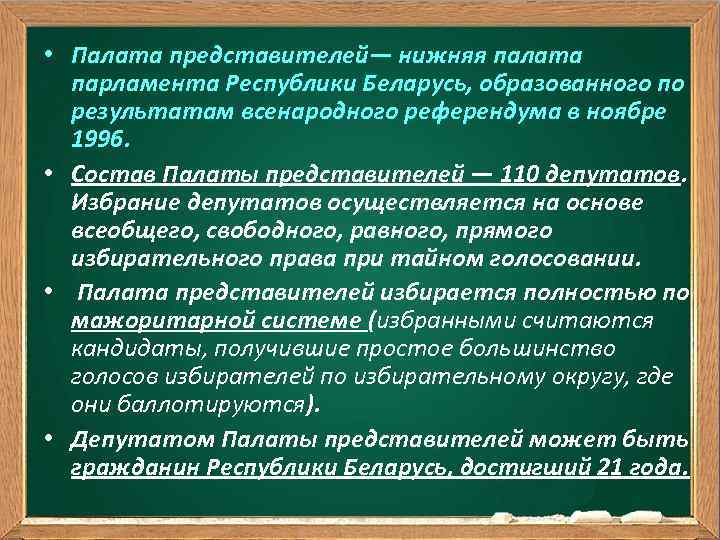 • Палата представителей— нижняя палата парламента Республики Беларусь, образованного по результатам всенародного референдума в ноябре 1996.

• Состав Палаты представителей — 110 депутатов. Избрание депутатов осуществляется на основе всеобщего, свободного, равного, прямого избирательного права при тайном голосовании.

• Палата представителей избирается полностью по мажоритарной системе (избранными считаются кандидаты, получившие простое большинство голосов избирателей по избирательному округу, где они баллотируются).

• Депутатом Палаты представителей может быть гражданин Республики Беларусь, достигший 21 года.